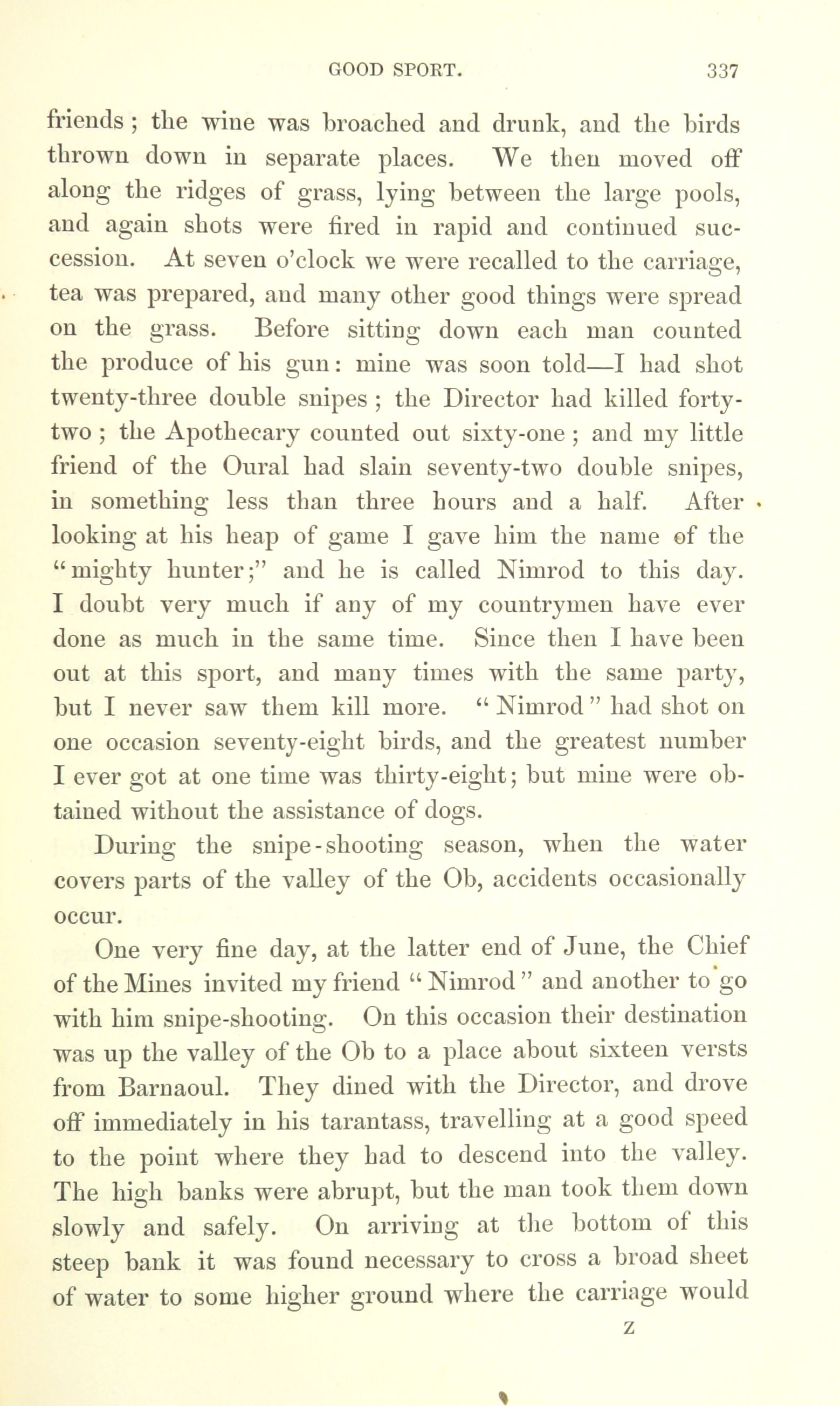 GOOD SPORT. 337

friends; the wine was broached and drunk, and the birds thrown down in separate places. We then moved off along the ridges of grass, lying between the large pools, and again shots were fired in rapid and continued succession. At seven o'clock we were recalled to the carriage, tea was prepared, and many other good things were spread on the grass. Before sitting down each man counted the produce of his gun: mine was soon told—I had shot twenty-three double snipes; the Director had killed forty-two; the Apothecary counted out sixty-one; and my little friend of the Oural had slain seventy-two double snipes, in something less than three hours and a half. After looking at his heap of game I gave him the name of the "mighty hunter;" and he is called Nimrod to this day. I doubt very much if any of my countrymen have ever done as much in the same time. Since then I have been out at this sport, and many times with the same party, but I never saw them kill more. "Nimrod" had shot on one occasion seventy-eight birds, and the greatest number I ever got at one time was thirty-eight; but mine were obtained without the assistance of dogs.

During the snipe-shooting season, when the water covers parts of the valley of the Ob, accidents occasionally occur.

One very fine day, at the latter end of June, the Chief of the Mines invited my friend "Nimrod" and another to go with him snipe-shooting. On this occasion their destination was up the valley of the Ob to a place about sixteen versts from Barnaoul. They dined with the Director, and drove off immediately in his tarantass, travelling at a good speed to the point where they had to descend into the valley. The high banks were abrupt, but the man took them down slowly and safely. On arriving at the bottom of this steep bank it was found necessary to cross a broad sheet of water to some higher ground where the carriage would

Z